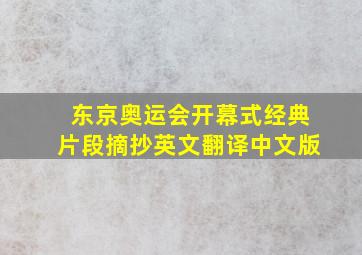 东京奥运会开幕式经典片段摘抄英文翻译中文版